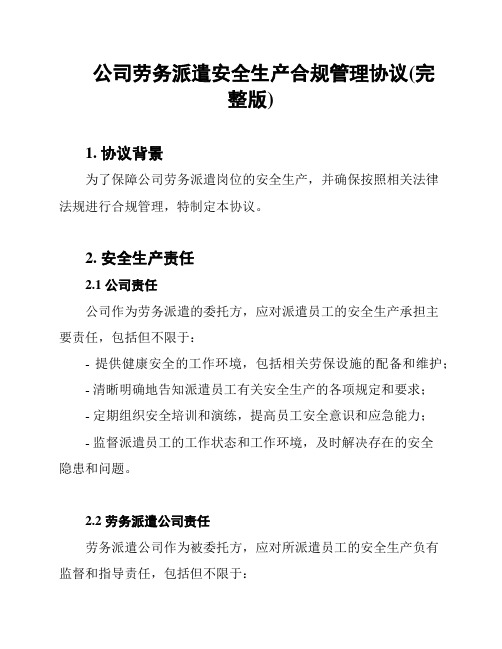 公司劳务派遣安全生产合规管理协议(完整版)

1. 协议背景

为了保障公司劳务派遣岗位的安全生产，并确保按照相关法律法规进行合规管理，特制定本协议。

2. 安全生产责任

2.1 公司责任

公司作为劳务派遣的委托方，应对派遣员工的安全生产承担主要责任，包括但不限于：

- 提供健康安全的工作环境，包括相关劳保设施的配备和维护；

- 清晰明确地告知派遣员工有关安全生产的各项规定和要求；

- 定期组织安全培训和演练，提高员工安全意识和应急能力；

- 监督派遣员工的工作状态和工作环境，及时解决存在的安全隐患和问题。

2.2 劳务派遣公司责任

劳务派遣公司作为被委托方，应对所派遣员工的安全生产负有监督和指导责任，包括但不限于：